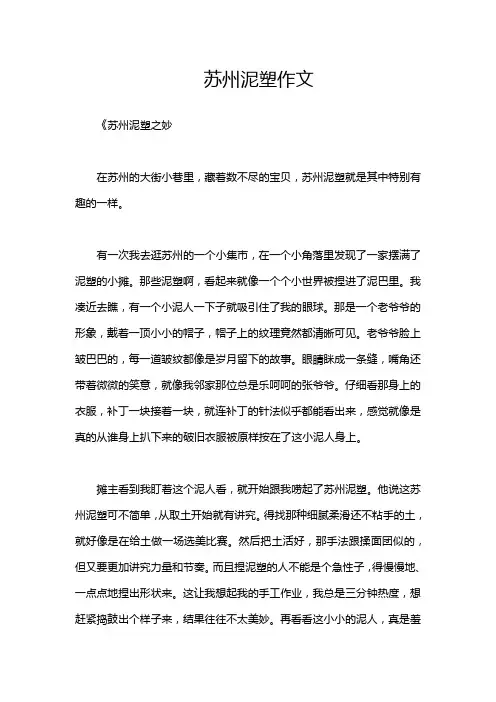 苏州泥塑作文

《苏州泥塑之妙

在苏州的大街小巷里，藏着数不尽的宝贝，苏州泥塑就是其中特别有趣的一样。

有一次我去逛苏州的一个小集市，在一个小角落里发现了一家摆满了泥塑的小摊。那些泥塑啊，看起来就像一个个小世界被捏进了泥巴里。我凑近去瞧，有一个小泥人一下子就吸引住了我的眼球。那是一个老爷爷的形象，戴着一顶小小的帽子，帽子上的纹理竟然都清晰可见。老爷爷脸上皱巴巴的，每一道皱纹都像是岁月留下的故事。眼睛眯成一条缝，嘴角还带着微微的笑意，就像我邻家那位总是乐呵呵的张爷爷。仔细看那身上的衣服，补丁一块接着一块，就连补丁的针法似乎都能看出来，感觉就像是真的从谁身上扒下来的破旧衣服被原样按在了这小泥人身上。

摊主看到我盯着这个泥人看，就开始跟我唠起了苏州泥塑。他说这苏州泥塑可不简单，从取土开始就有讲究。得找那种细腻柔滑还不粘手的土，就好像是在给土做一场选美比赛。然后把土活好，那手法跟揉面团似的，但又要更加讲究力量和节奏。而且捏泥塑的人不能是个急性子，得慢慢地、一点点地捏出形状来。这让我想起我的手工作业，我总是三分钟热度，想赶紧捣鼓出个样子来，结果往往不太美妙。再看看这小小的泥人，真是羞